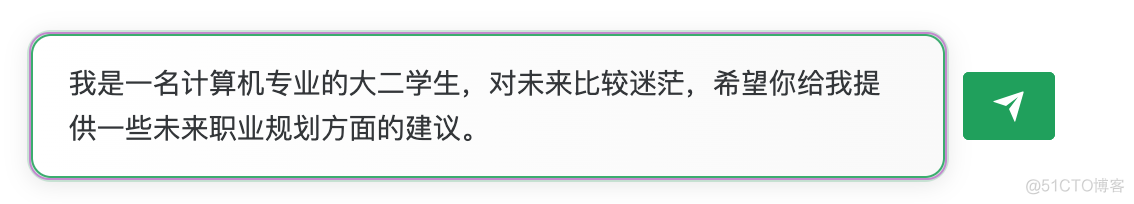 我是一名计算机专业的大二学生，对未来比较迷茫，希望你给我提供一些未来职业规划方面的建议。

@51CTO博客